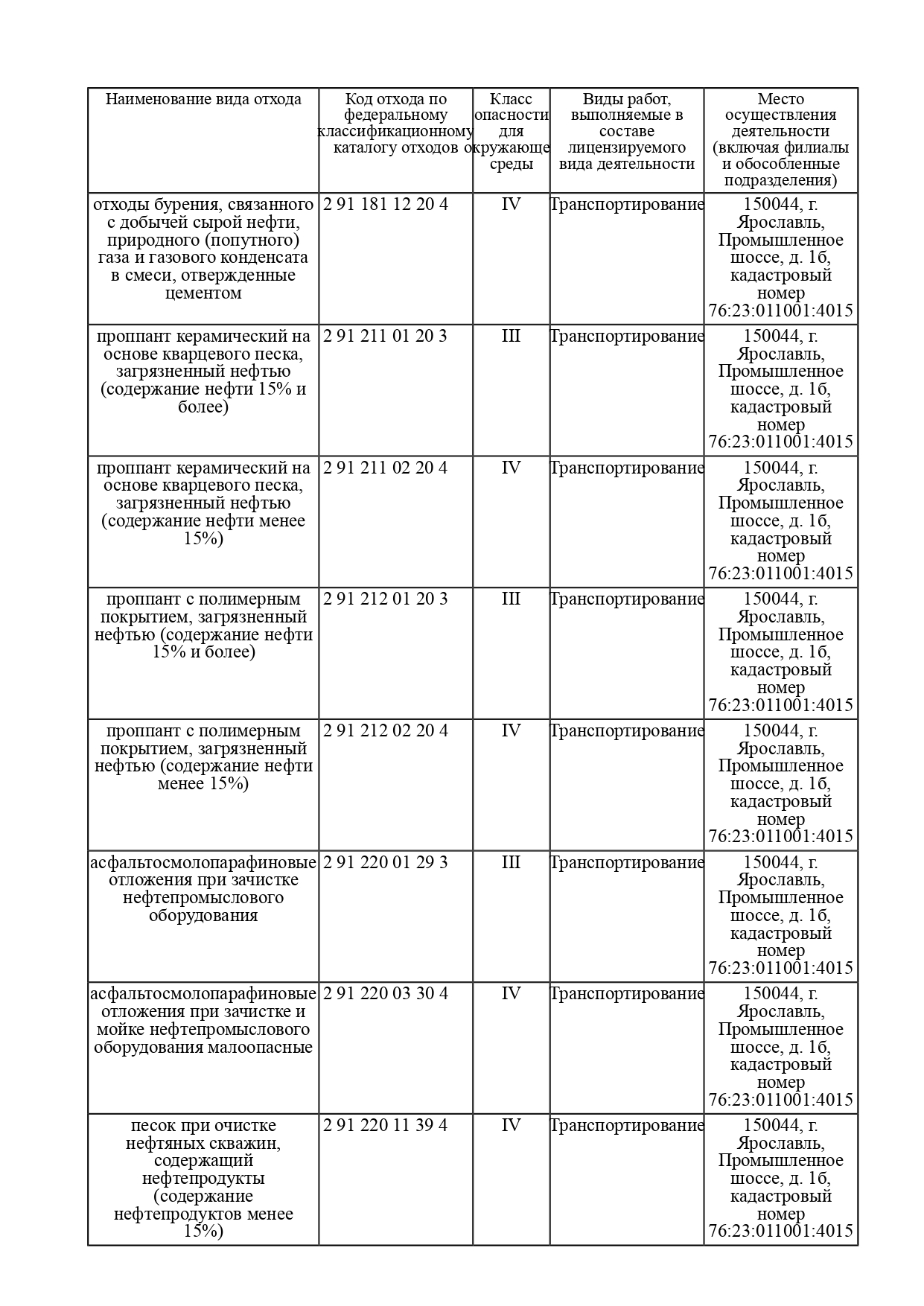 | Наименование вида отхода | Код отхода по федеральному классификационному каталогу отходов | Класс опасности для окружающе среды | Виды работ, выполняемые в составе лицензируемого вида деятельности | Место осуществления деятельности (включая филиалы и обособленные подразделения) |
|---|---|---|---|---|
| отходы бурения, связанного с добычей сырой нефти, природного (попутного) газа и газового конденсата в смеси, отвержденные цементом | 2 91 181 12 20 4 | IV | Транспортирование | 150044, г. Ярославль, Промышленное шоссе, д. 1б, кадастровый номер 76:23:011001:4015 |
| проппант керамический на основе кварцевого песка, загрязненный нефтью (содержание нефти 15% и более) | 2 91 211 01 20 3 | III | Транспортирование | 150044, г. Ярославль, Промышленное шоссе, д. 1б, кадастровый номер 76:23:011001:4015 |
| проппант керамический на основе кварцевого песка, загрязненный нефтью (содержание нефти менее 15%) | 2 91 211 02 20 4 | IV | Транспортирование | 150044, г. Ярославль, Промышленное шоссе, д. 1б, кадастровый номер 76:23:011001:4015 |
| проппант с полимерным покрытием, загрязненный нефтью (содержание нефти 15% и более) | 2 91 212 01 20 3 | III | Транспортирование | 150044, г. Ярославль, Промышленное шоссе, д. 1б, кадастровый номер 76:23:011001:4015 |
| проппант с полимерным покрытием, загрязненный нефтью (содержание нефти менее 15%) | 2 91 212 02 20 4 | IV | Транспортирование | 150044, г. Ярославль, Промышленное шоссе, д. 1б, кадастровый номер 76:23:011001:4015 |
| асфальтосмолопарафиновые отложения при зачистке нефтепромыслового оборудования | 2 91 220 01 29 3 | III | Транспортирование | 150044, г. Ярославль, Промышленное шоссе, д. 1б, кадастровый номер 76:23:011001:4015 |
| асфальтосмолопарафиновые отложения при зачистке и мойке нефтепромыслового оборудования малоопасные | 2 91 220 03 30 4 | IV | Транспортирование | 150044, г. Ярославль, Промышленное шоссе, д. 1б, кадастровый номер 76:23:011001:4015 |
| песок при очистке нефтяных скважин, содержащий нефтепродукты (содержание нефтепродуктов менее 15%) | 2 91 220 11 39 4 | IV | Транспортирование | 150044, г. Ярославль, Промышленное шоссе, д. 1б, кадастровый номер 76:23:011001:4015 |